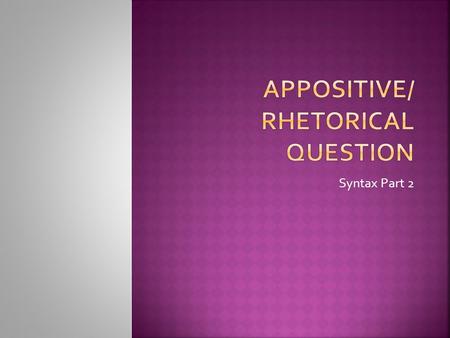 APPOSITIVE/ RHETORICAL QUESTION

Syntax Part 2